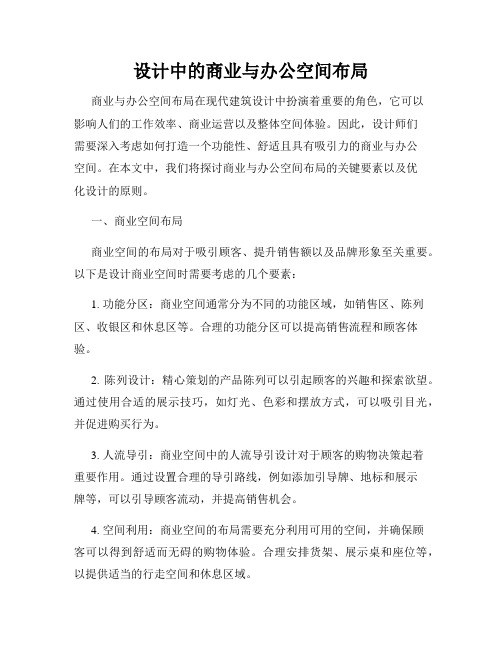 设计中的商业与办公空间布局

商业与办公空间布局在现代建筑设计中扮演着重要的角色，它可以影响人们的工作效率、商业运营以及整体空间体验。因此，设计师们需要深入考虑如何打造一个功能性、舒适且具有吸引力的商业与办公空间。在本文中，我们将探讨商业与办公空间布局的关键要素以及优化设计的原则。

一、商业空间布局

商业空间的布局对于吸引顾客、提升销售额以及品牌形象至关重要。以下是设计商业空间时需要考虑的几个要素：

1. 功能分区：商业空间通常分为不同的功能区域，如销售区、陈列区、收银区和休息区等。合理的功能分区可以提高销售流程和顾客体验。

2. 陈列设计：精心策划的产品陈列可以引起顾客的兴趣和探索欲望。通过使用合适的展示技巧，如灯光、色彩和摆放方式，可以吸引目光，并促进购买行为。

3. 人流导引：商业空间中的人流导引设计对于顾客的购物决策起着重要作用。通过设置合理的导引路线，例如添加引导牌、地标和展示牌等，可以引导顾客流动，并提高销售机会。

4. 空间利用：商业空间的布局需要充分利用可用的空间，并确保顾客可以得到舒适而无碍的购物体验。合理安排货架、展示桌和座位等，以提供适当的行走空间和休息区域。